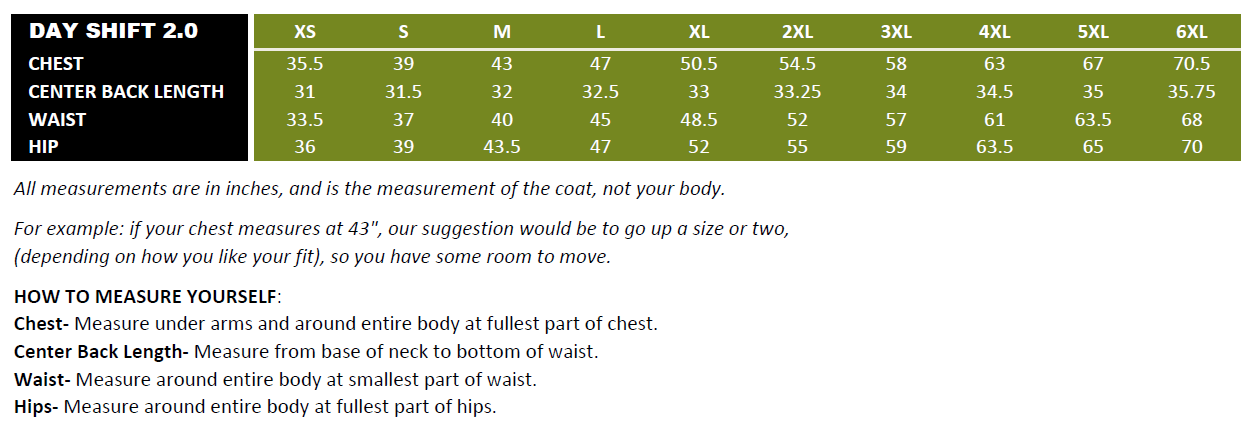 | DAY SHIFT 2.0 | XS | S | M | L | XL | 2XL | 3XL | 4XL | 5XL | 6XL |
|---|---|---|---|---|---|---|---|---|---|---|
| CHEST | 35.5 | 39 | 43 | 47 | 50.5 | 54.5 | 58 | 63 | 67 | 70.5 |
| CENTER BACK LENGTH | 31 | 31.5 | 32 | 32.5 | 33 | 33.25 | 34 | 34.5 | 35 | 35.75 |
| WAIST | 33.5 | 37 | 40 | 45 | 48.5 | 52 | 57 | 61 | 63.5 | 68 |
| HIP | 36 | 39 | 43.5 | 47 | 52 | 55 | 59 | 63.5 | 65 | 70 |

All measurements are in inches, and is the measurement of the coat, not your body.

For example: if your chest measures at 43", our suggestion would be to go up a size or two, (depending on how you like your fit), so you have some room to move.

HOW TO MEASURE YOURSELF:
Chest- Measure under arms and around entire body at fullest part of chest.
Center Back Length- Measure from base of neck to bottom of waist.
Waist- Measure around entire body at smallest part of waist.
Hips- Measure around entire body at fullest part of hips.